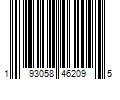 1 93058 46209 5